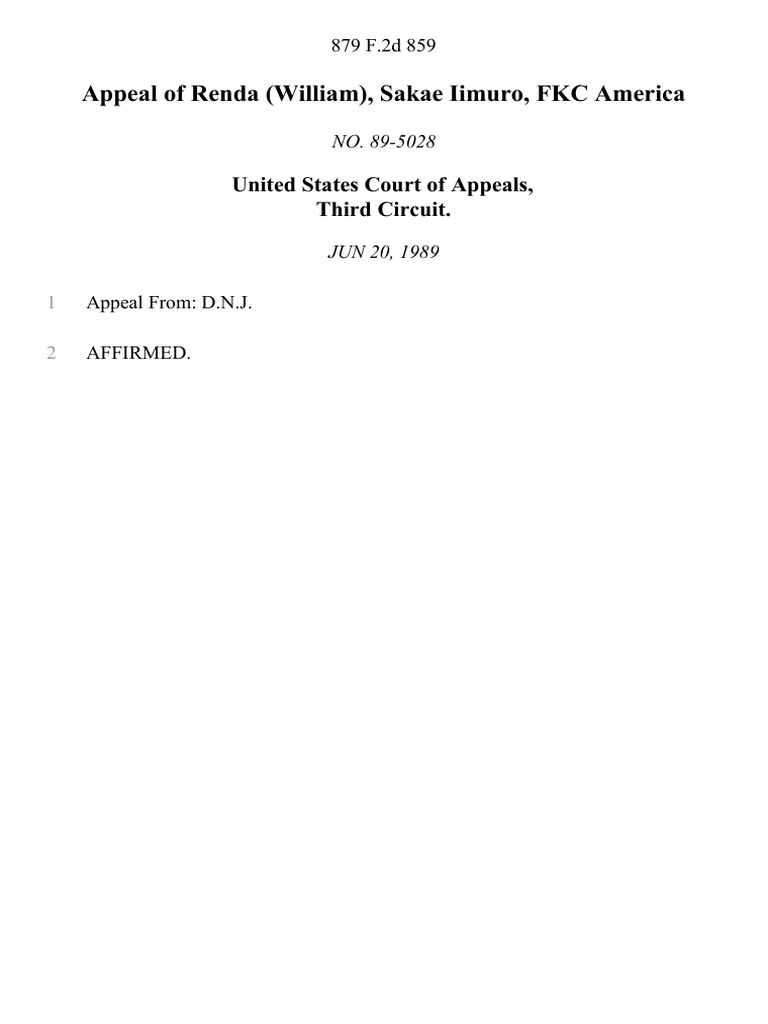 879 F.2d 859

Appeal of Renda (William), Sakae Iimuro, FKC America

NO. 89-5028

United States Court of Appeals,
Third Circuit.

JUN 20, 1989

1 Appeal From: D.N.J.

2 AFFIRMED.